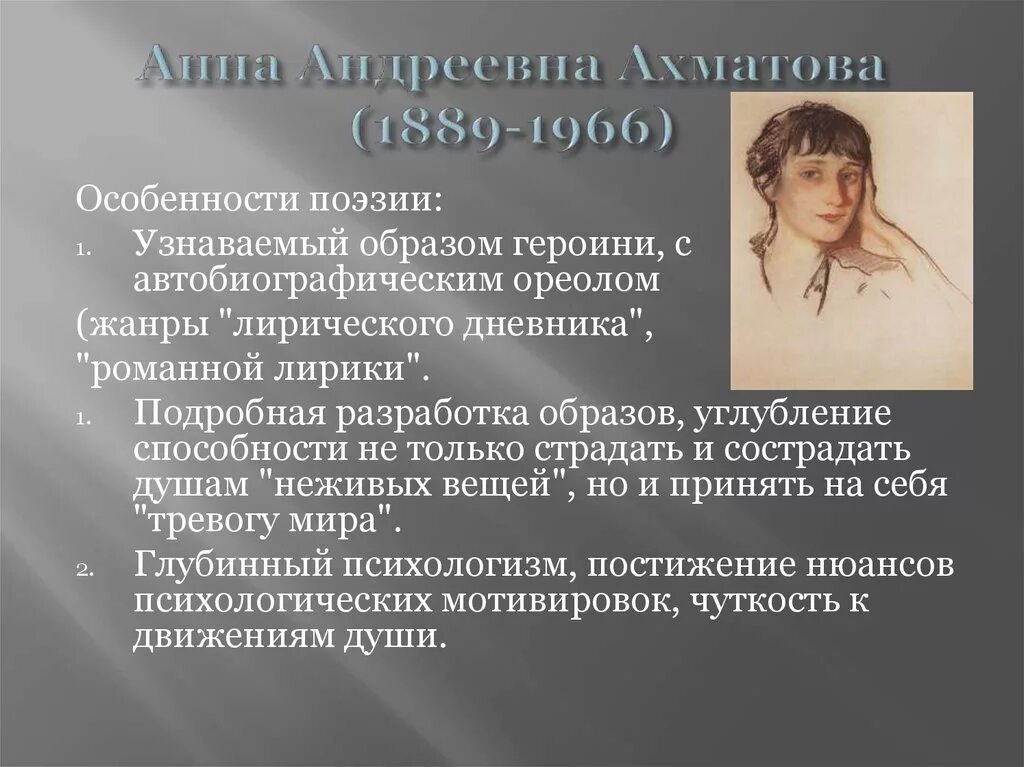 Анна Андреевна Ахматова (1889-1966)

Особенности поэзии:

1. Узнаваемый образом героини, с автобиографическим ореолом

(жанры "лирического дневника", "романной лирики".

1. Подробная разработка образов, углубление способности не только страдать и сострадать душам "неживых вещей", но и принять на себя "тревогу мира".
2. Глубинный психологизм, постижение нюансов психологических мотивировок, чуткость к движениям души.